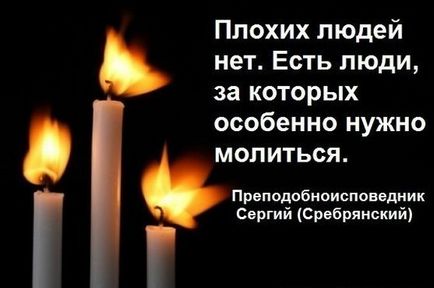 Плохих людей нет. Есть люди, за которых особенно нужно молиться.

Преподобноисповедник Сергий (Сребрянский)